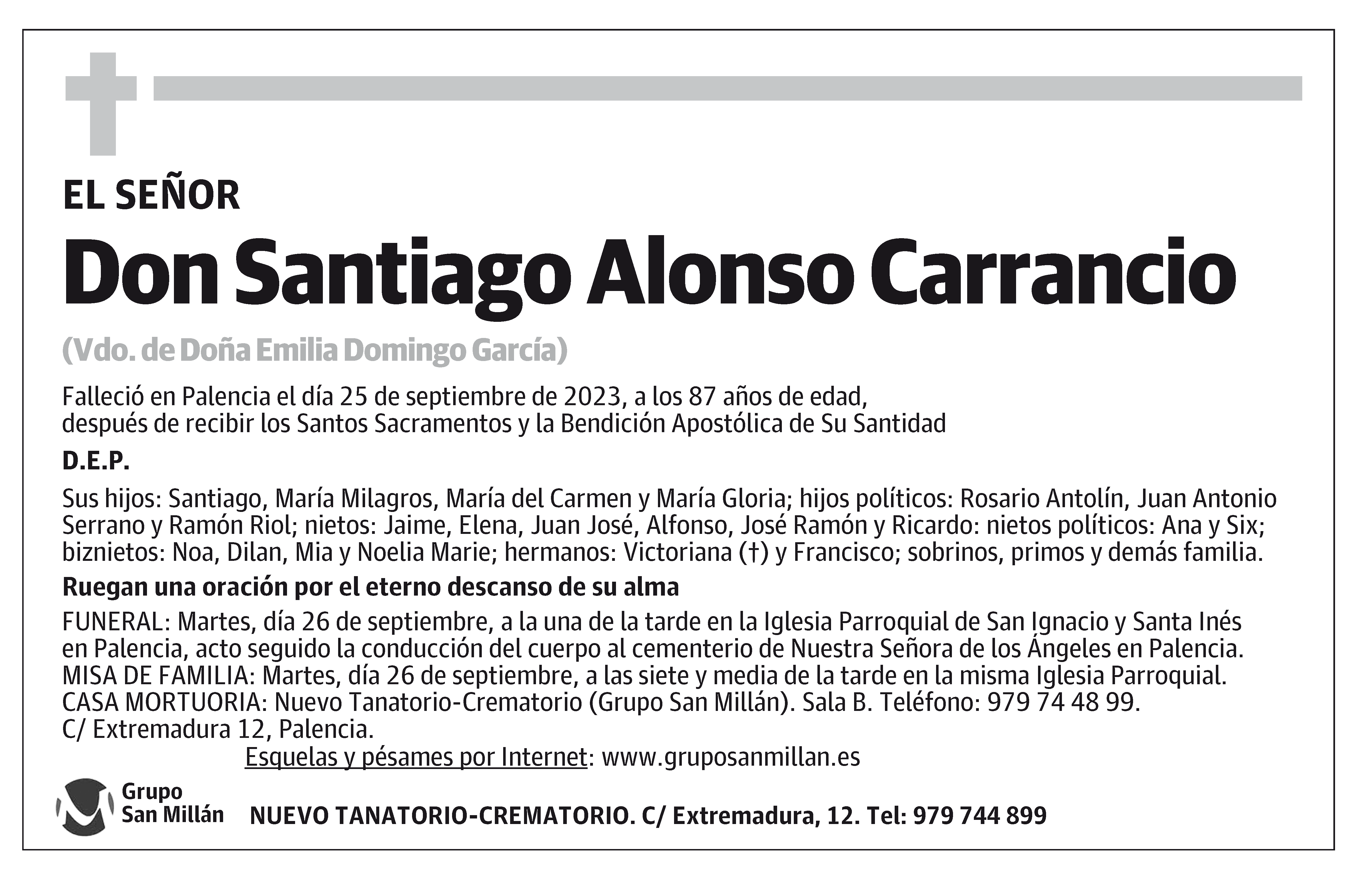 EL SEÑOR

Don Santiago Alonso Carrancio

(Vdo. de Doña Emilia Domingo García)

Falleció en Palencia el día 25 de septiembre de 2023, a los 87 años de edad, después de recibir los Santos Sacramentos y la Bendición Apostólica de Su Santidad

D.E.P.

Sus hijos: Santiago, María Milagros, María del Carmen y María Gloria; hijos políticos: Rosario Antolín, Juan Antonio Serrano y Ramón Riol; nietos: Jaime, Elena, Juan José, Alfonso, José Ramón y Ricardo: nietos políticos: Ana y Six; biznietos: Noa, Dilan, Mia y Noelia Marie; hermanos: Victoriana (†) y Francisco; sobrinos, primos y demás familia.

Ruegan una oración por el eterno descanso de su alma

FUNERAL: Martes, día 26 de septiembre, a la una de la tarde en la Iglesia Parroquial de San Ignacio y Santa Inés en Palencia, acto seguido la conducción del cuerpo al cementerio de Nuestra Señora de los Ángeles en Palencia.
MISA DE FAMILIA: Martes, día 26 de septiembre, a las siete y media de la tarde en la misma Iglesia Parroquial.
CASA MORTUORIA: Nuevo Tanatorio-Crematorio (Grupo San Millán). Sala B. Teléfono: 979 74 48 99.
C/ Extremadura 12, Palencia.

Esquelas y pésames por Internet: www.gruposanmillan.es

Grupo San Millán

NUEVO TANATORIO-CREMATORIO. C/ Extremadura, 12. Tel: 979 744 899